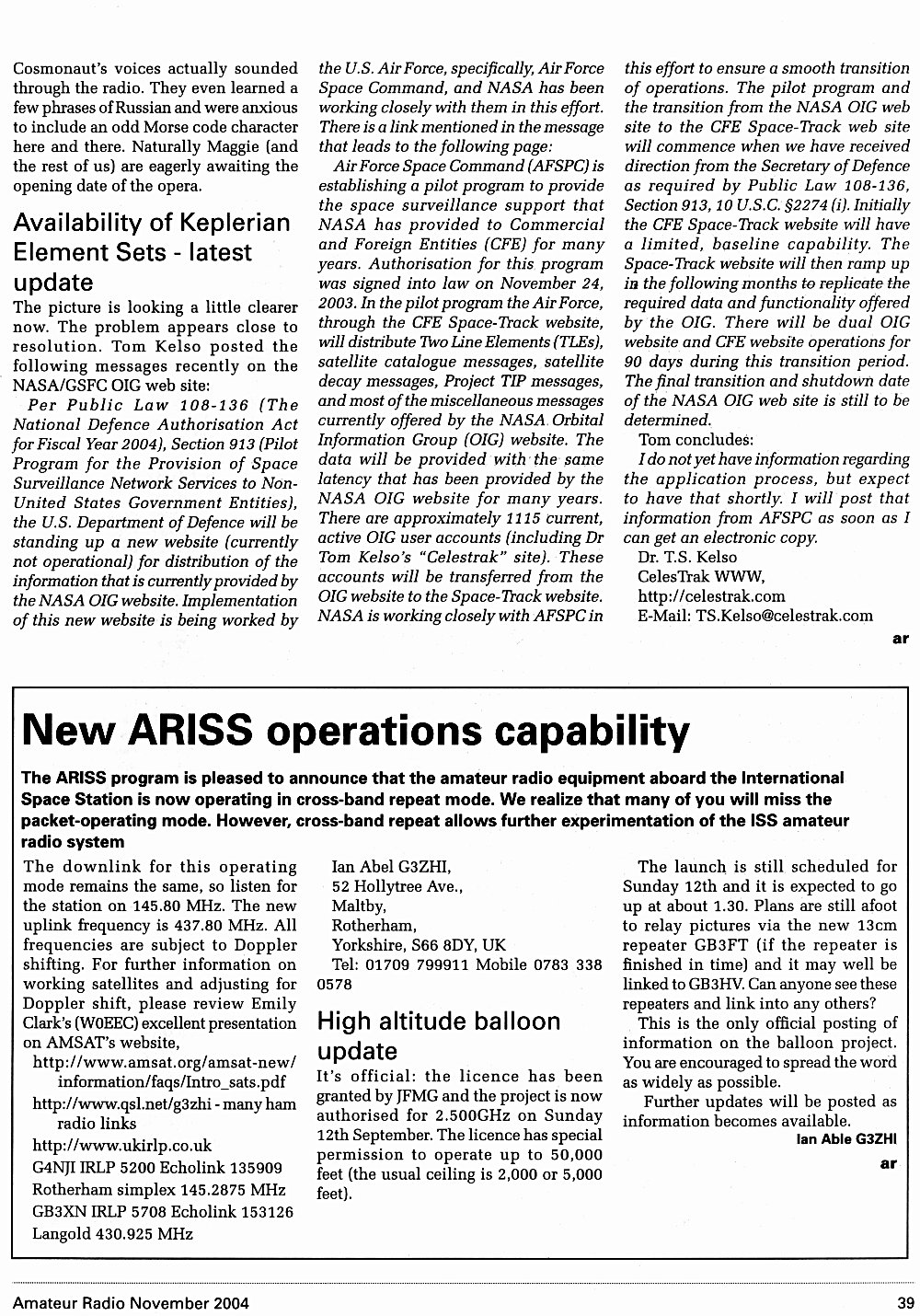 Cosmonaut's voices actually sounded through the radio. They even learned a few phrases of Russian and were anxious to include an odd Morse code character here and there. Naturally Maggie (and the rest of us) are eagerly awaiting the opening date of the opera.

Availability of Keplerian Element Sets - latest update

The picture is looking a little clearer now. The problem appears close to resolution. Tom Kelso posted the following messages recently on the NASA/GSFC OIG web site:

Per Public Law 108-136 (The National Defence Authorisation Act for Fiscal Year 2004), Section 913 (Pilot Program for the Provision of Space Surveillance Network Services to Non-United States Government Entities), the U.S. Department of Defence will be standing up a new website (currently not operational) for distribution of the information that is currently provided by the NASA OIG website. Implementation of this new website is being worked by the U.S. Air Force, specifically, Air Force Space Command, and NASA has been working closely with them in this effort. There is a link mentioned in the message that leads to the following page:

Air Force Space Command (AFSPC) is establishing a pilot program to provide the space surveillance support that NASA has provided to Commercial and Foreign Entities (CFE) for many years. Authorisation for this program was signed into law on November 24, 2003. In the pilot program the Air Force, through the CFE Space-Track website, will distribute Two Line Elements (TLEs), satellite catalogue messages, satellite decay messages, Project TIP messages, and most of the miscellaneous messages currently offered by the NASA Orbital Information Group (OIG) website. The data will be provided with the same latency that has been provided by the NASA OIG website for many years. There are approximately 1115 current, active OIG user accounts (including Dr Tom Kelso's "Celestrak" site). These accounts will be transferred from the OIG website to the Space-Track website. NASA is working closely with AFSPC in this effort to ensure a smooth transition of operations. The pilot program and the transition from the NASA OIG web site to the CFE Space-Track web site will commence when we have received direction from the Secretary of Defence as required by Public Law 108-136, Section 913, 10 U.S.C. §2274 (i). Initially the CFE Space-Track website will have a limited, baseline capability. The Space-Track website will then ramp up in the following months to replicate the required data and functionality offered by the OIG. There will be dual OIG website and CFE website operations for 90 days during this transition period. The final transition and shutdown date of the NASA OIG web site is still to be determined.

Tom concludes:

I do not yet have information regarding the application process, but expect to have that shortly. I will post that information from AFSPC as soon as I can get an electronic copy.

Dr. T.S. Kelso
CelesTrak WWW,
http://celestrak.com
E-Mail: TS.Kelso@celestrak.com

ar

New ARISS operations capability

The ARISS program is pleased to announce that the amateur radio equipment aboard the International Space Station is now operating in cross-band repeat mode. We realize that many of you will miss the packet-operating mode. However, cross-band repeat allows further experimentation of the ISS amateur radio system

The downlink for this operating mode remains the same, so listen for the station on 145.80 MHz. The new uplink frequency is 437.80 MHz. All frequencies are subject to Doppler shifting. For further information on working satellites and adjusting for Doppler shift, please review Emily Clark's (W0EEC) excellent presentation on AMSAT's website,

http://www.amsat.org/amsat-new/information/faqs/Intro_sats.pdf
http://www.qsl.net/g3zhi - many ham radio links
http://www.ukirlp.co.uk
G4NJI IRLP 5200 Echolink 135909
Rotherham simplex 145.2875 MHz
GB3XN IRLP 5708 Echolink 153126
Langold 430.925 MHz

Ian Abel G3ZHI,
52 Hollytree Ave.,
Maltby,
Rotherham,
Yorkshire, S66 8DY, UK
Tel: 01709 799911 Mobile 0783 338 0578

High altitude balloon update

It's official: the licence has been granted by JFMG and the project is now authorised for 2.500GHz on Sunday 12th September. The licence has special permission to operate up to 50,000 feet (the usual ceiling is 2,000 or 5,000 feet).

The launch is still scheduled for Sunday 12th and it is expected to go up at about 1.30. Plans are still afoot to relay pictures via the new 13cm repeater GB3FT (if the repeater is finished in time) and it may well be linked to GB3HV. Can anyone see these repeaters and link into any others?

This is the only official posting of information on the balloon project. You are encouraged to spread the word as widely as possible.

Further updates will be posted as information becomes available.

Ian Able G3ZHI

ar

Amateur Radio November 2004

39